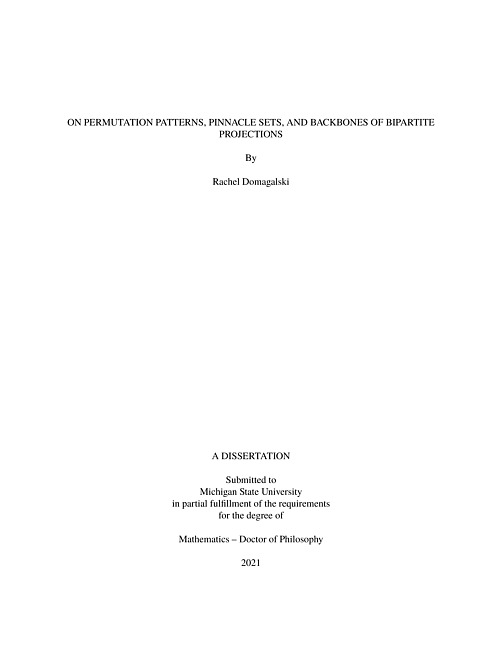 ON PERMUTATION PATTERNS, PINNACLE SETS, AND BACKBONES OF BIPARTITE PROJECTIONS

By

Rachel Domagalski

A DISSERTATION

Submitted to
Michigan State University
in partial fulfillment of the requirements
for the degree of

Mathematics – Doctor of Philosophy

2021